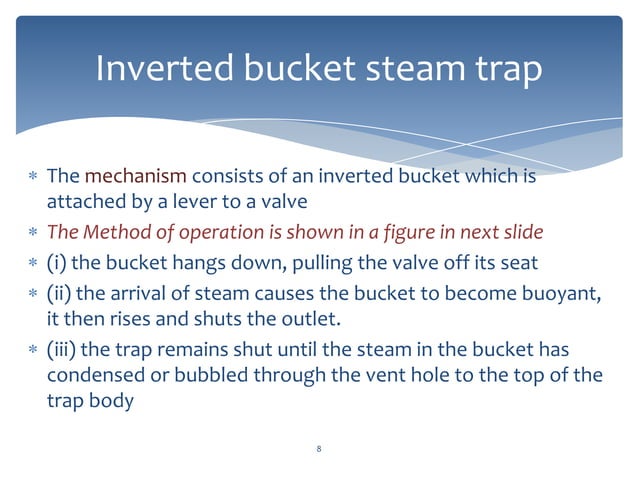 Inverted bucket steam trap

* The mechanism consists of an inverted bucket which is attached by a lever to a valve
* The Method of operation is shown in a figure in next slide
* (i) the bucket hangs down, pulling the valve off its seat
* (ii) the arrival of steam causes the bucket to become buoyant, it then rises and shuts the outlet.
* (iii) the trap remains shut until the steam in the bucket has condensed or bubbled through the vent hole to the top of the trap body

8